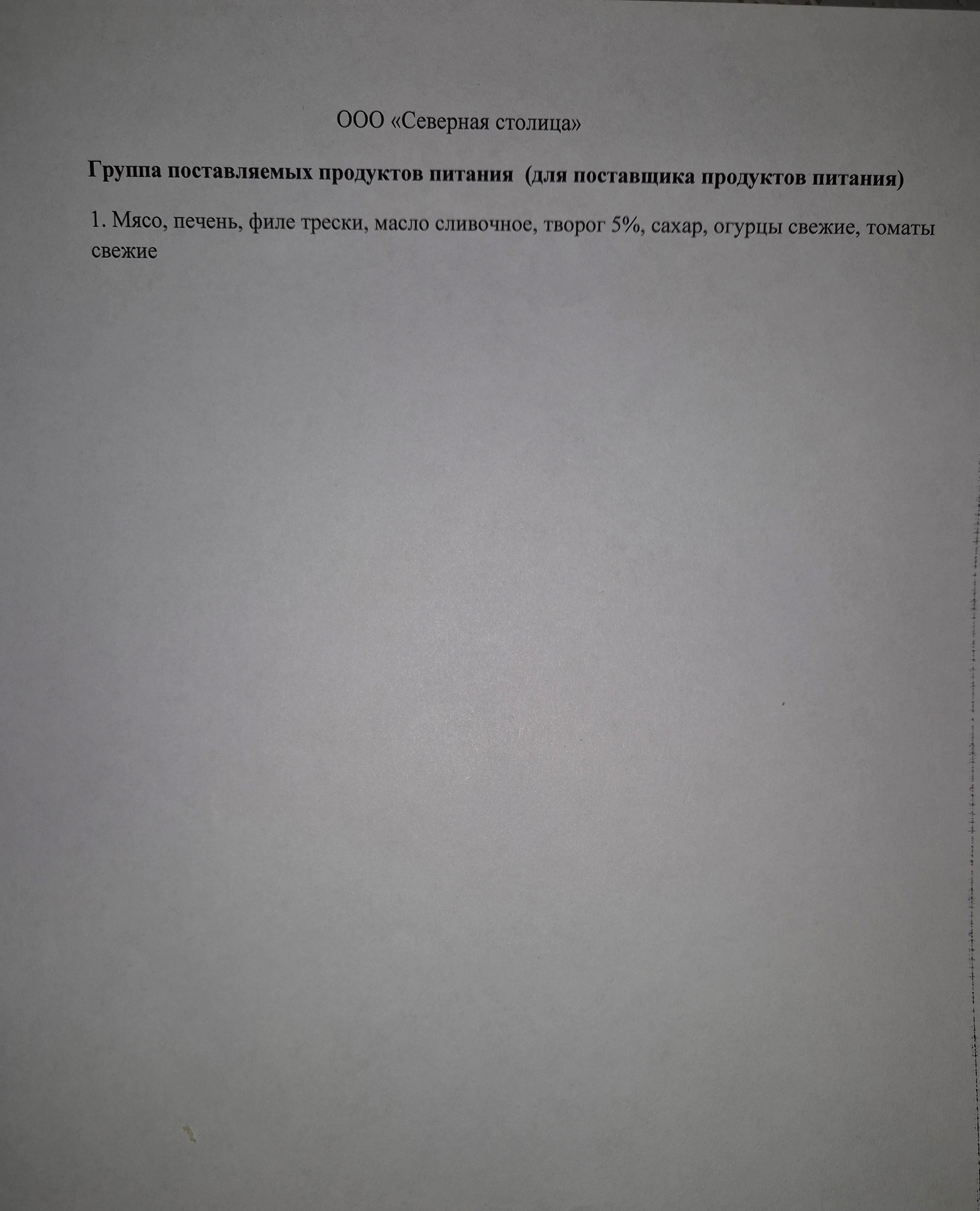 ООО «Северная столица»

Группа поставляемых продуктов питания (для поставщика продуктов питания)

1. Мясо, печень, филе трески, масло сливочное, творог 5%, сахар, огурцы свежие, томаты свежие